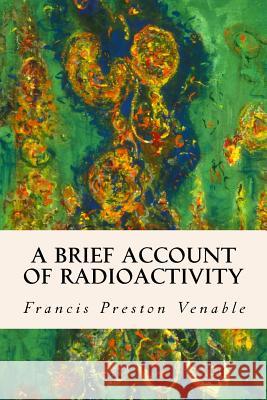 A BRIEF ACCOUNT OF RADIOACTIVITY

Francis Preston Venable

Kraina Książek